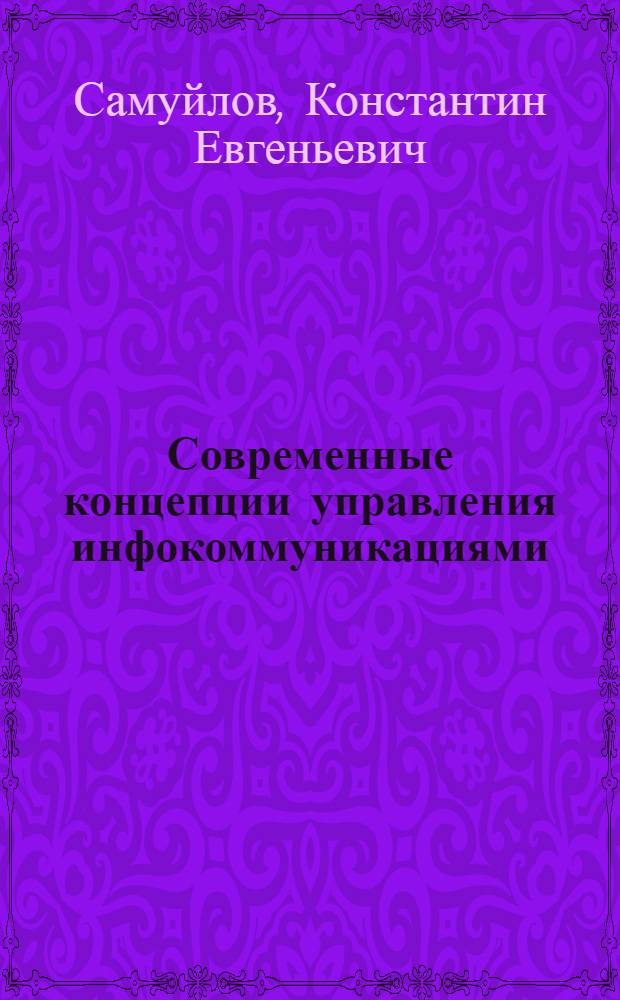 Самуйлов, Константин Евгеньевич

Современные концепции управления инфокоммуникациями